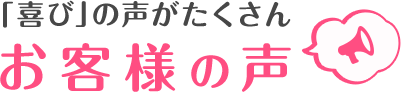 「喜び」の声がたくさん
お客様の声